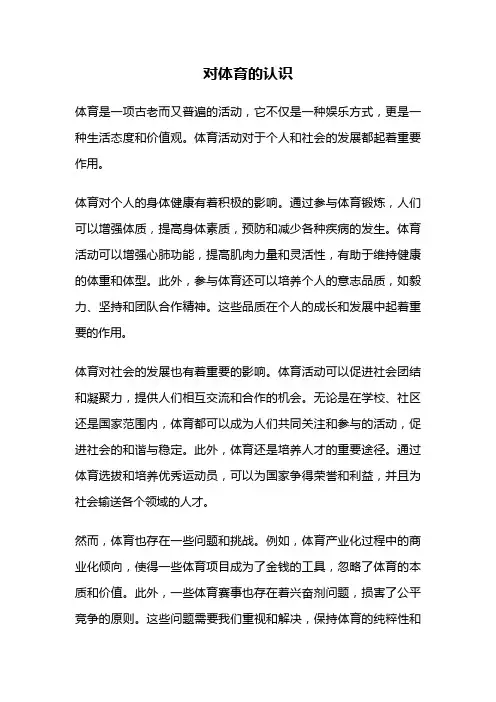 对体育的认识

体育是一项古老而又普遍的活动，它不仅是一种娱乐方式，更是一种生活态度和价值观。体育活动对于个人和社会的发展都起着重要作用。

体育对个人的身体健康有着积极的影响。通过参与体育锻炼，人们可以增强体质，提高身体素质，预防和减少各种疾病的发生。体育活动可以增强心肺功能，提高肌肉力量和灵活性，有助于维持健康的体重和体型。此外，参与体育还可以培养个人的意志品质，如毅力、坚持和团队合作精神。这些品质在个人的成长和发展中起着重要的作用。

体育对社会的发展也有着重要的影响。体育活动可以促进社会团结和凝聚力，提供人们相互交流和合作的机会。无论是在学校、社区还是国家范围内，体育都可以成为人们共同关注和参与的活动，促进社会的和谐与稳定。此外，体育还是培养人才的重要途径。通过体育选拔和培养优秀运动员，可以为国家争得荣誉和利益，并且为社会输送各个领域的人才。

然而，体育也存在一些问题和挑战。例如，体育产业化过程中的商业化倾向，使得一些体育项目成为了金钱的工具，忽略了体育的本质和价值。此外，一些体育赛事也存在着兴奋剂问题，损害了公平竞争的原则。这些问题需要我们重视和解决，保持体育的纯粹性和